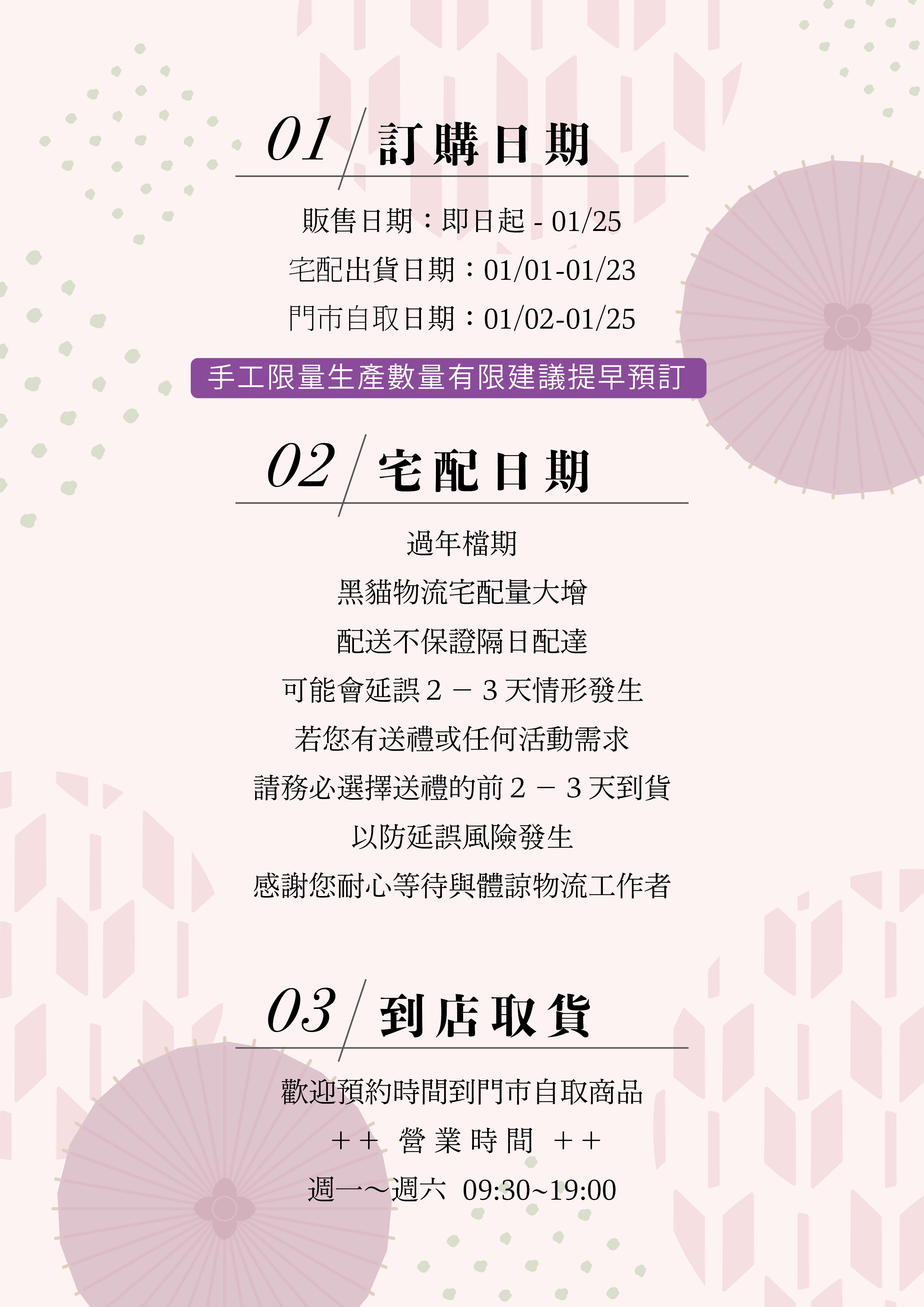 01 訂購日期

販售日期：即日起 - 01/25

宅配出貨日期：01/01-01/23

門市自取日期：01/02-01/25

手工限量生產數量有限建議提早預訂

02 宅配日期

過年檔期

黑貓物流宅配量大增

配送不保證隔日配達

可能會延誤2－3天情形發生

若您有送禮或任何活動需求

請務必選擇送禮的前2－3天到貨

以防延誤風險發生

感謝您耐心等待與體諒物流工作者

03 到店取貨

歡迎預約時間到門市自取商品

＋＋ 營業時間 ＋＋

週一～週六 09:30~19:00